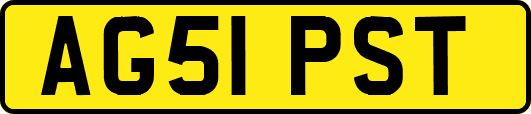 AG51 PST